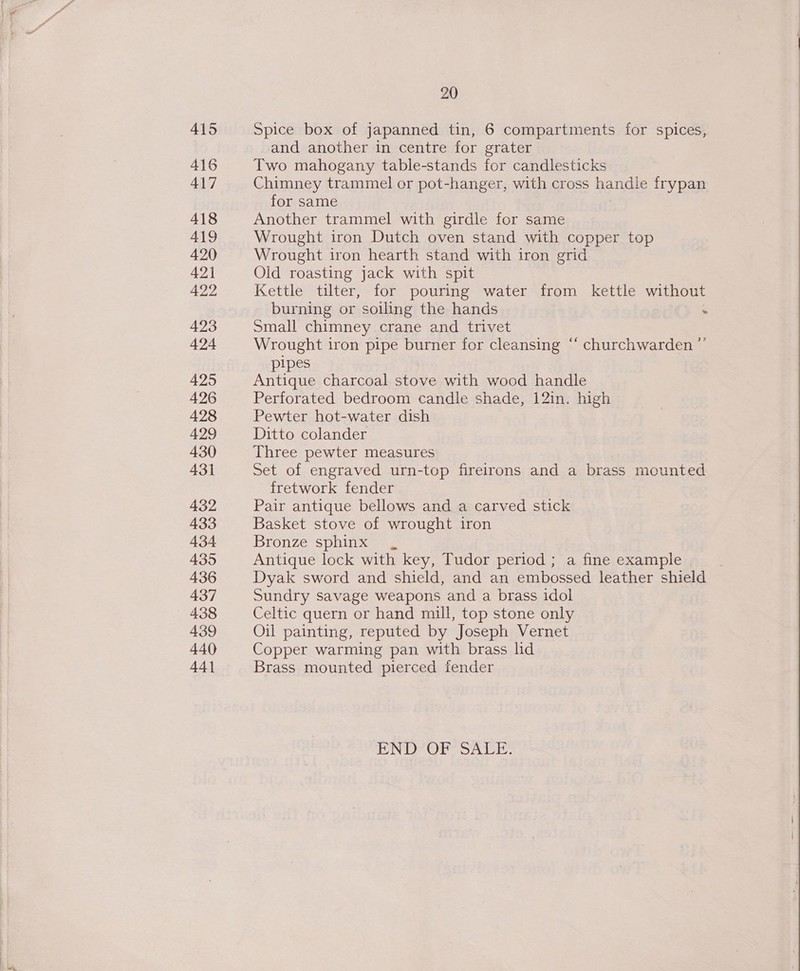 20

415 Spice box of japanned tin, 6 compartments for spices, and another in centre for grater
416 Two mahogany table-stands for candlesticks
417 Chimney trammel or pot-hanger, with cross handle frypan for same
418 Another trammel with girdle for same
419 Wrought iron Dutch oven stand with copper top
420 Wrought iron hearth stand with iron grid
421 Old roasting jack with spit
422 Kettle tilter, for pouring water from kettle without burning or soiling the hands
423 Small chimney crane and trivet
424 Wrought iron pipe burner for cleansing "churchwarden" pipes
425 Antique charcoal stove with wood handle
426 Perforated bedroom candle shade, 12in. high
428 Pewter hot-water dish
429 Ditto colander
430 Three pewter measures
431 Set of engraved urn-top fireirons and a brass mounted fretwork fender
432 Pair antique bellows and a carved stick
433 Basket stove of wrought iron
434 Bronze sphinx
435 Antique lock with key, Tudor period; a fine example
436 Dyak sword and shield, and an embossed leather shield
437 Sundry savage weapons and a brass idol
438 Celtic quern or hand mill, top stone only
439 Oil painting, reputed by Joseph Vernet
440 Copper warming pan with brass lid
441 Brass mounted pierced fender

END OF SALE.